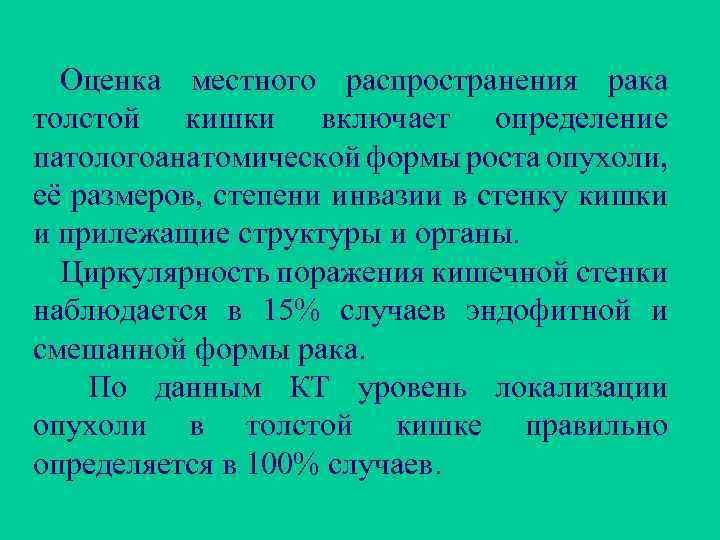 Оценка местного распространения рака толстой кишки включает определение патологоанатомической формы роста опухоли, её размеров, степени инвазии в стенку кишки и прилежащие структуры и органы.

Циркулярность поражения кишечной стенки наблюдается в 15% случаев эндофитной и смешанной формы рака.

По данным КТ уровень локализации опухоли в толстой кишке правильно определяется в 100% случаев.